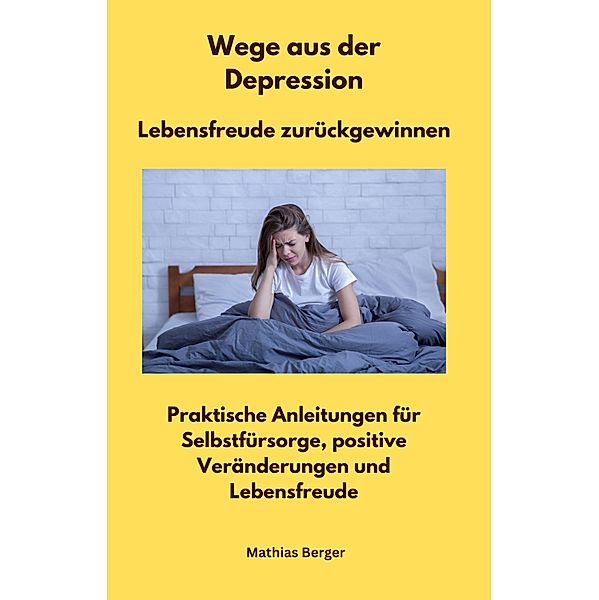 Wege aus der Depression

Lebensfreude zurückgewinnen

Praktische Anleitungen für Selbstfürsorge, positive Veränderungen und Lebensfreude

Mathias Berger